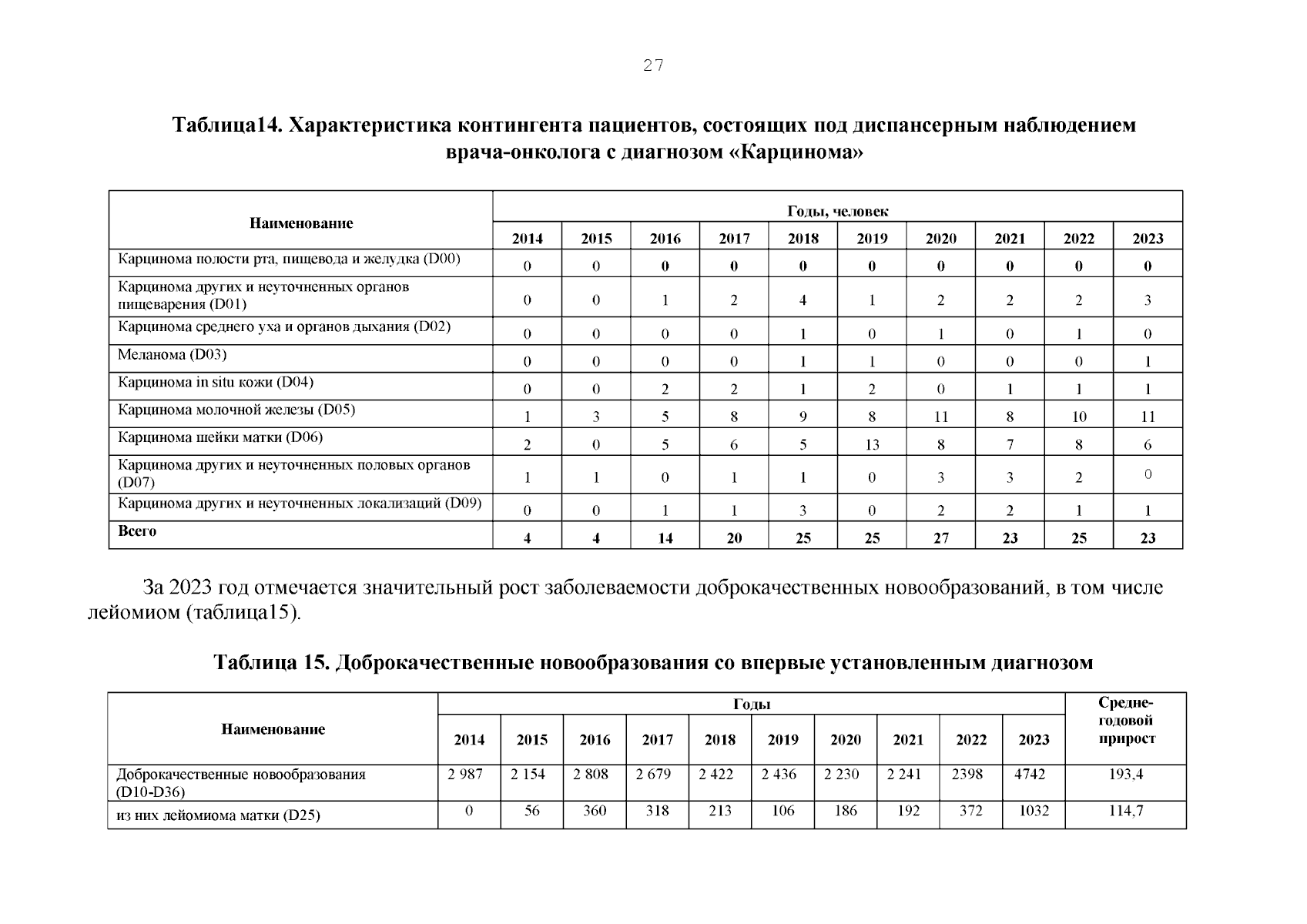 27

Таблица14. Характеристика контингента пациентов, состоящих под диспансерным наблюдением врача-онколога с диагнозом «Карцинома»

| Наименование | Годы, человек | | | | | | | | | |
|---|---|---|---|---|---|---|---|---|---|---|
| | 2014 | 2015 | 2016 | 2017 | 2018 | 2019 | 2020 | 2021 | 2022 | 2023 |
| Карцинома полости рта, пищевода и желудка (D00) | 0 | 0 | 0 | 0 | 0 | 0 | 0 | 0 | 0 | 0 |
| Карцинома других и неуточненных органов пищеварения (D01) | 0 | 0 | 1 | 2 | 4 | 1 | 2 | 2 | 2 | 3 |
| Карцинома среднего уха и органов дыхания (D02) | 0 | 0 | 0 | 0 | 1 | 0 | 1 | 0 | 1 | 0 |
| Меланома (D03) | 0 | 0 | 0 | 0 | 1 | 1 | 0 | 0 | 0 | 1 |
| Карцинома in situ кожи (D04) | 0 | 0 | 2 | 2 | 1 | 2 | 0 | 1 | 1 | 1 |
| Карцинома молочной железы (D05) | 1 | 3 | 5 | 8 | 9 | 8 | 11 | 8 | 10 | 11 |
| Карцинома шейки матки (D06) | 2 | 0 | 5 | 6 | 5 | 13 | 8 | 7 | 8 | 6 |
| Карцинома других и неуточненных половых органов (D07) | 1 | 1 | 0 | 1 | 1 | 0 | 3 | 3 | 2 | 0 |
| Карцинома других и неуточненных локализаций (D09) | 0 | 0 | 1 | 1 | 3 | 0 | 2 | 2 | 1 | 1 |
| Всего | 4 | 4 | 14 | 20 | 25 | 25 | 27 | 23 | 25 | 23 |

За 2023 год отмечается значительный рост заболеваемости доброкачественных новообразований, в том числе лейомиом (таблица15).

Таблица 15. Доброкачественные новообразования со впервые установленным диагнозом

| Наименование | Годы | | | | | | | | | | Средне-годовой прирост |
|---|---|---|---|---|---|---|---|---|---|---|---|
| | 2014 | 2015 | 2016 | 2017 | 2018 | 2019 | 2020 | 2021 | 2022 | 2023 | |
| Доброкачественные новообразования (D10-D36) | 2 987 | 2 154 | 2 808 | 2 679 | 2 422 | 2 436 | 2 230 | 2 241 | 2398 | 4742 | 193,4 |
| из них лейомиома матки (D25) | 0 | 56 | 360 | 318 | 213 | 106 | 186 | 192 | 372 | 1032 | 114,7 |